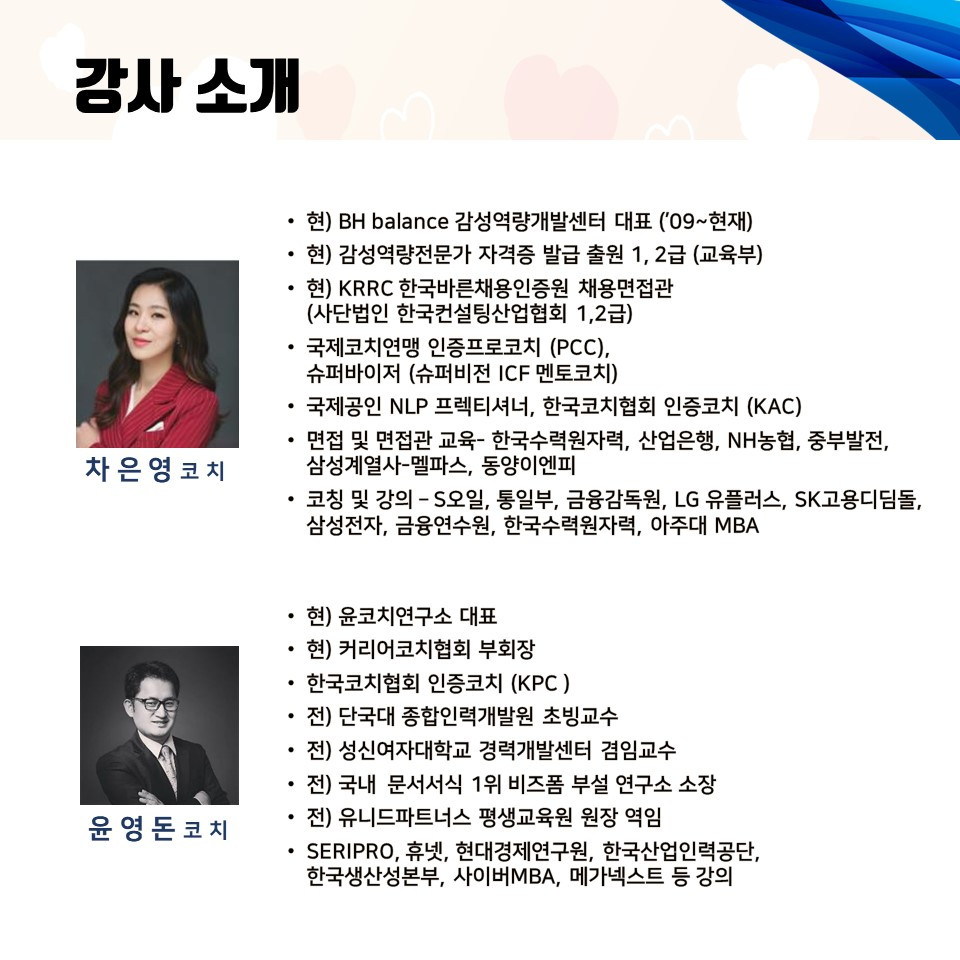 강사 소개

차 은 영 코 치

• 현) BH balance 감성역량개발센터 대표 ('09~현재)
• 현) 감성역량전문가 자격증 발급 출원 1, 2급 (교육부)
• 현) KRRC 한국바른채용인증원 채용면접관 (사단법인 한국컨설팅산업협회 1,2급)
• 국제코치연맹 인증프로코치 (PCC), 슈퍼바이저 (슈퍼비전 ICF 멘토코치)
• 국제공인 NLP 프렉티셔너, 한국코치협회 인증코치 (KAC)
• 면접 및 면접관 교육- 한국수력원자력, 산업은행, NH농협, 중부발전, 삼성계열사-멜파스, 동양이엔피
• 코칭 및 강의 – S오일, 통일부, 금융감독원, LG 유플러스, SK고용디딤돌, 삼성전자, 금융연수원, 한국수력원자력, 아주대 MBA

윤 영 돈 코 치

• 현) 윤코치연구소 대표
• 현) 커리어코치협회 부회장
• 한국코치협회 인증코치 (KPC )
• 전) 단국대 종합인력개발원 초빙교수
• 전) 성신여자대학교 경력개발센터 겸임교수
• 전) 국내 문서서식 1위 비즈폼 부설 연구소 소장
• 전) 유니드파트너스 평생교육원 원장 역임
• SERIPRO, 휴넷, 현대경제연구원, 한국산업인력공단, 한국생산성본부, 사이버MBA, 메가넥스트 등 강의